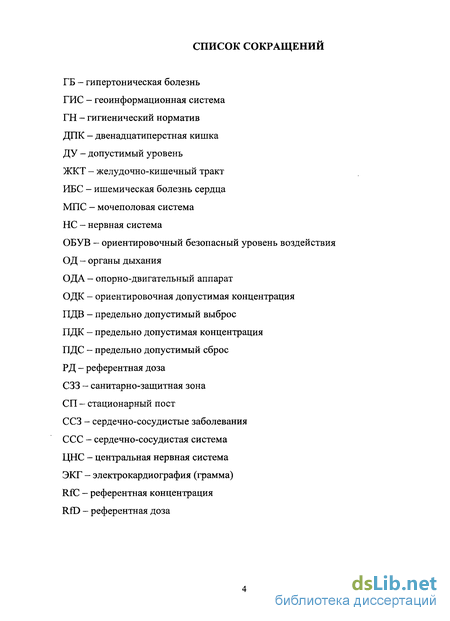 СПИСОК СОКРАЩЕНИЙ

ГБ – гипертоническая болезнь

ГИС – геоинформационная система

ГН – гигиенический норматив

ДПК – двенадцатиперстная кишка

ДУ – допустимый уровень

ЖКТ – желудочно-кишечный тракт

ИБС – ишемическая болезнь сердца

МПС – мочеполовая система

НС – нервная система

ОБУВ – ориентировочный безопасный уровень воздействия

ОД – органы дыхания

ОДА – опорно-двигательный аппарат

ОДК – ориентировочная допустимая концентрация

ПДВ – предельно допустимый выброс

ПДК – предельно допустимая концентрация

ПДС – предельно допустимый сброс

РД – референтная доза

СЗЗ – санитарно-защитная зона

СП – стационарный пост

ССЗ – сердечно-сосудистые заболевания

ССС – сердечно-сосудистая система

ЦНС – центральная нервная система

ЭКГ – электрокардиография (грамма)

RfC – референтная концентрация

RfD – референтная доза

4

dsLib.net
библиотека диссертаций